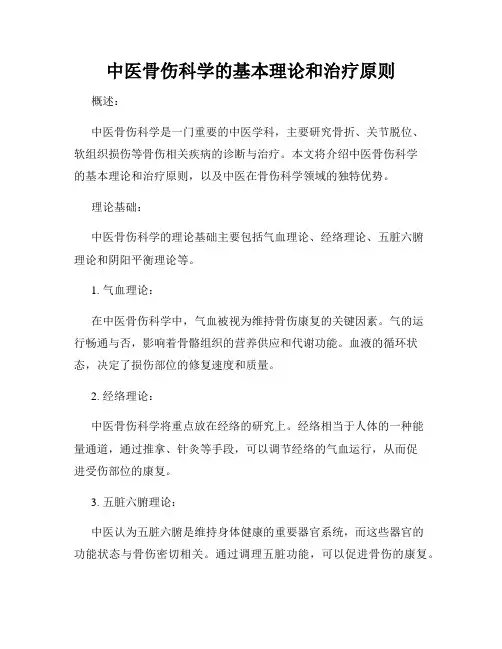 中医骨伤科学的基本理论和治疗原则

概述：

中医骨伤科学是一门重要的中医学科，主要研究骨折、关节脱位、软组织损伤等骨伤相关疾病的诊断与治疗。本文将介绍中医骨伤科学的基本理论和治疗原则，以及中医在骨伤科学领域的独特优势。

理论基础：

中医骨伤科学的理论基础主要包括气血理论、经络理论、五脏六腑理论和阴阳平衡理论等。

1. 气血理论：

在中医骨伤科学中，气血被视为维持骨伤康复的关键因素。气的运行畅通与否，影响着骨骼组织的营养供应和代谢功能。血液的循环状态，决定了损伤部位的修复速度和质量。

2. 经络理论：

中医骨伤科学将重点放在经络的研究上。经络相当于人体的一种能量通道，通过推拿、针灸等手段，可以调节经络的气血运行，从而促进受伤部位的康复。

3. 五脏六腑理论：

中医认为五脏六腑是维持身体健康的重要器官系统，而这些器官的功能状态与骨伤密切相关。通过调理五脏功能，可以促进骨伤的康复。